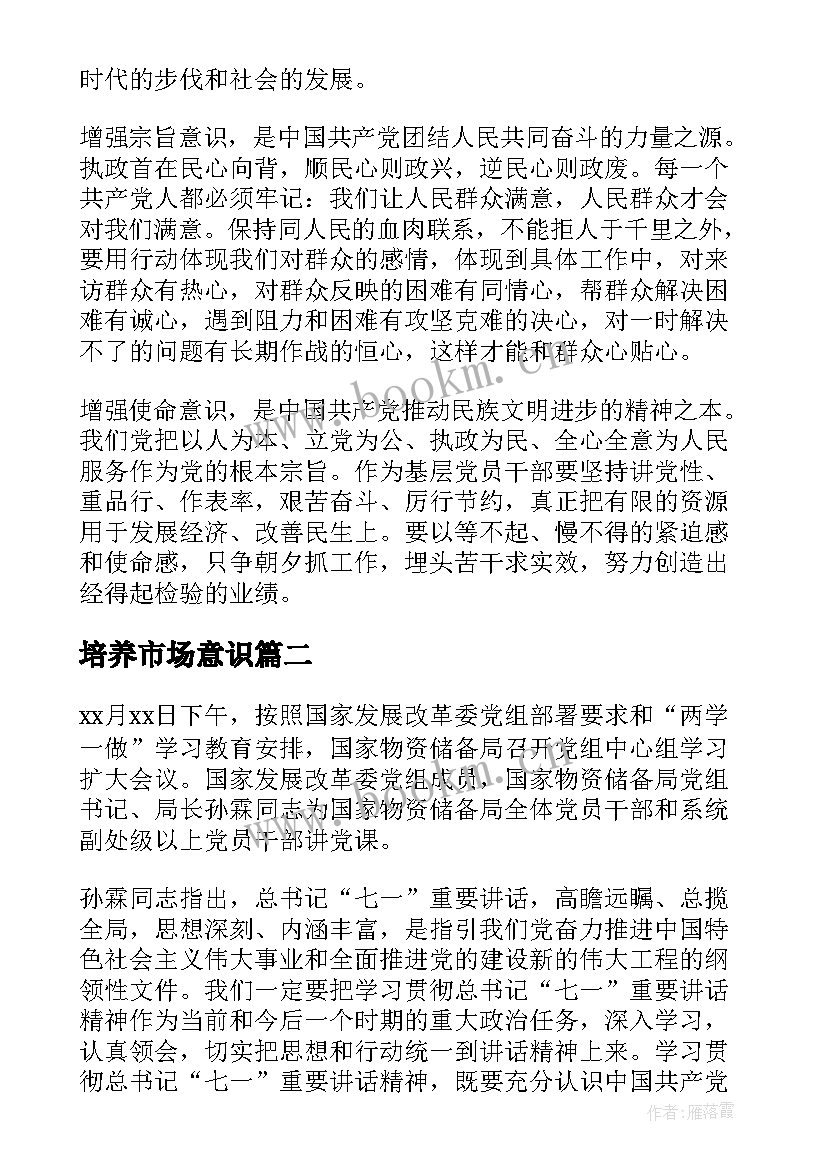 时代的步伐和社会的发展。

增强宗旨意识，是中国共产党团结人民共同奋斗的力量之源。执政首在民心向背，顺民心则政兴，逆民心则政废。每一个共产党人都必须牢记：我们让人民群众满意，人民群众才会对我们满意。保持同人民的血肉联系，不能拒人于千里之外，要用行动体现我们对群众的感情，体现到具体工作中，对来访群众有热心，对群众反映的困难有同情心，帮群众解决困难有诚心，遇到阻力和困难有攻坚克难的决心，对一时解决不了的问题有长期作战的恒心，这样才能和群众心贴心。

增强使命意识，是中国共产党推动民族文明进步的精神之本。我们党把以人为本、立党为公、执政为民、全心全意为人民服务作为党的根本宗旨。作为基层党员干部要坚持讲党性、重品行、作表率，艰苦奋斗、厉行节约，真正把有限的资源用于发展经济、改善民生上。要以等不起、慢不得的紧迫感和使命感，只争朝夕抓工作，埋头苦干求实效，努力创造出经得起检验的业绩。

培养市场意识篇二

xx月xx日下午，按照国家发展改革委党组部署要求和“两学一做”学习教育安排，国家物资储备局召开党组中心组学习扩大会议。国家发展改革委党组成员，国家物资储备局党组书记、局长孙霖同志为国家物资储备局全体党员干部和系统副处级以上党员干部讲党课。

孙霖同志指出，总书记“七一”重要讲话，高瞻远瞩、总揽全局，思想深刻、内涵丰富，是指引我们党奋力推进中国特色社会主义伟大事业和全面推进党的建设新的伟大工程的纲领性文件。我们一定要把学习贯彻总书记“七一”重要讲话精神作为当前和今后一个时期的重大政治任务，深入学习，认真领会，切实把思想和行动统一到讲话精神上来。学习贯彻总书记“七一”重要讲话精神，既要充分认识中国共产党

www.bookm.com

作者：雁落霞